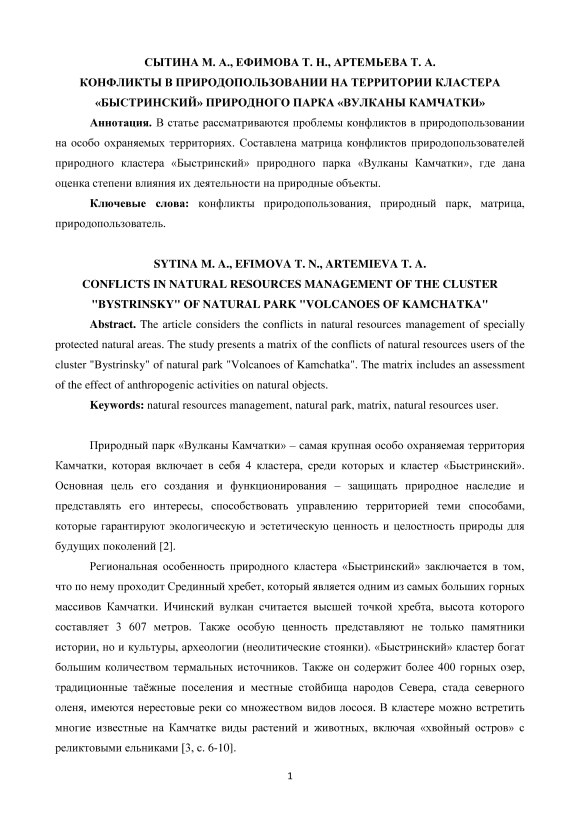 СЫТИНА М. А., ЕФИМОВА Т. Н., АРТЕМЬЕВА Т. А.
КОНФЛИКТЫ В ПРИРОДОПОЛЬЗОВАНИИ НА ТЕРРИТОРИИ КЛАСТЕРА «БЫСТРИНСКИЙ» ПРИРОДНОГО ПАРКА «ВУЛКАНЫ КАМЧАТКИ»

**Аннотация.** В статье рассматриваются проблемы конфликтов в природопользовании на особо охраняемых территориях. Составлена матрица конфликтов природопользователей природного кластера «Быстринский» природного парка «Вулканы Камчатки», где дана оценка степени влияния их деятельности на природные объекты.

**Ключевые слова:** конфликты природопользования, природный парк, матрица, природопользователь.

SYTINA M. A., EFIMOVA T. N., ARTEMIEVA T. A.
CONFLICTS IN NATURAL RESOURCES MANAGEMENT OF THE CLUSTER "BYSTRINSKY" OF NATURAL PARK "VOLCANOES OF KAMCHATKA"

**Abstract.** The article considers the conflicts in natural resources management of specially protected natural areas. The study presents a matrix of the conflicts of natural resources users of the cluster "Bystrinsky" of natural park "Volcanoes of Kamchatka". The matrix includes an assessment of the effect of anthropogenic activities on natural objects.

**Keywords:** natural resources management, natural park, matrix, natural resources user.

Природный парк «Вулканы Камчатки» – самая крупная особо охраняемая территория Камчатки, которая включает в себя 4 кластера, среди которых и кластер «Быстринский». Основная цель его создания и функционирования – защищать природное наследие и представлять его интересы, способствовать управлению территорией теми способами, которые гарантируют экологическую и эстетическую ценность и целостность природы для будущих поколений [2].

Региональная особенность природного кластера «Быстринский» заключается в том, что по нему проходит Срединный хребет, который является одним из самых больших горных массивов Камчатки. Ичинский вулкан считается высшей точкой хребта, высота которого составляет 3 607 метров. Также особую ценность представляют не только памятники истории, но и культуры, археологии (неолитические стоянки). «Быстринский» кластер богат большим количеством термальных источников. Также он содержит более 400 горных озер, традиционные таёжные поселения и местные стойбища народов Севера, стада северного оленя, имеются нерестовые реки со множеством видов лосося. В кластере можно встретить многие известные на Камчатке виды растений и животных, включая «хвойный остров» с реликтовыми ельниками [3, с. 6-10].

1